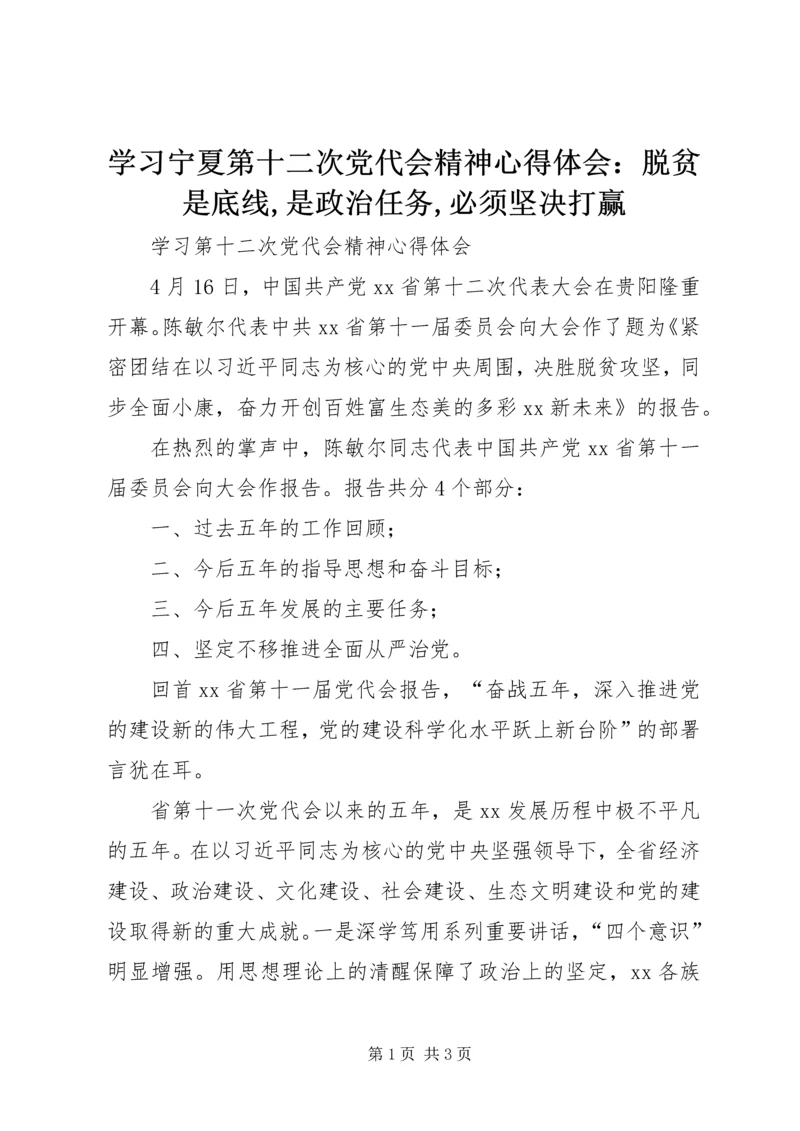 学习宁夏第十二次党代会精神心得体会：脱贫是底线,是政治任务,必须坚决打赢

学习第十二次党代会精神心得体会

4月16日，中国共产党xx省第十二次代表大会在贵阳隆重开幕。陈敏尔代表中共xx省第十一届委员会向大会作了题为《紧密团结在以习近平同志为核心的党中央周围，决胜脱贫攻坚，同步全面小康，奋力开创百姓富生态美的多彩xx新未来》的报告。

在热烈的掌声中，陈敏尔同志代表中国共产党xx省第十一届委员会向大会作报告。报告共分4个部分：

一、过去五年的工作回顾；

二、今后五年的指导思想和奋斗目标；

三、今后五年发展的主要任务；

四、坚定不移推进全面从严治党。

回首xx省第十一届党代会报告，“奋战五年，深入推进党的建设新的伟大工程，党的建设科学化水平跃上新台阶”的部署言犹在耳。

省第十一次党代会以来的五年，是xx发展历程中极不平凡的五年。在以习近平同志为核心的党中央坚强领导下，全省经济建设、政治建设、文化建设、社会建设、生态文明建设和党的建设取得新的重大成就。一是深学笃用系列重要讲话，“四个意识”明显增强。用思想理论上的清醒保障了政治上的坚定，xx各族

第1页 共3页